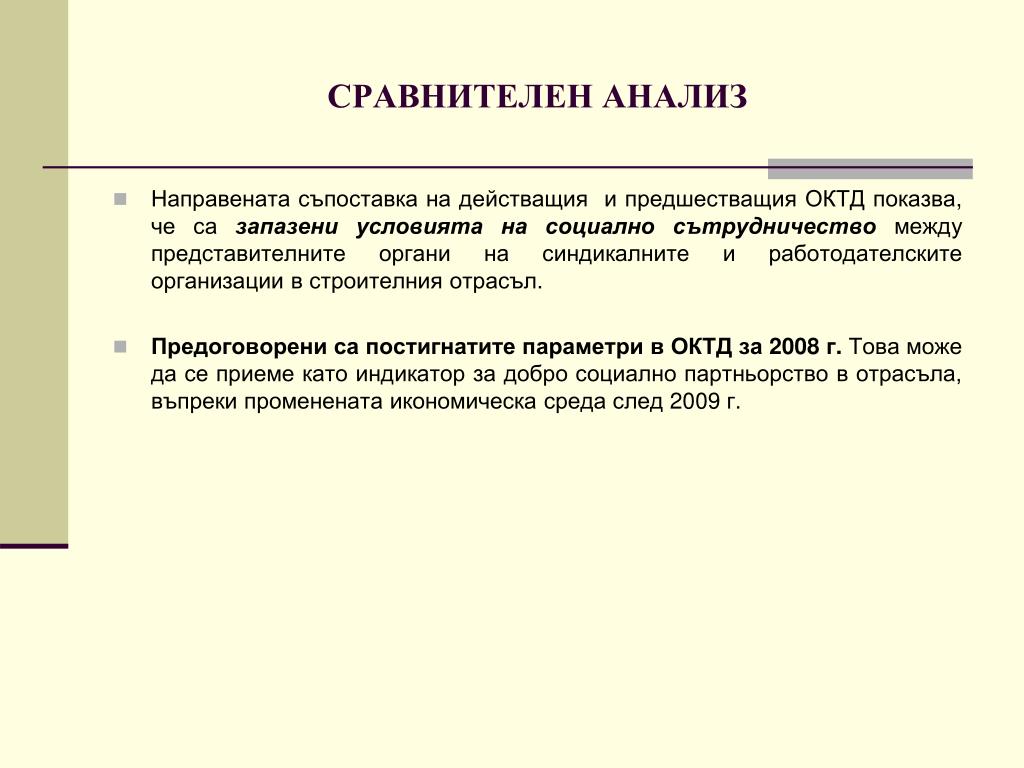 СРАВНИТЕЛЕН АНАЛИЗ

Направената съпоставка на действащия и предшестващия ОКТД показва, че са запазени условията на социално сътрудничество между представителните органи на синдикалните и работодателските организации в строителния отрасъл.

Предоговорени са постигнатите параметри в ОКТД за 2008 г. Това може да се приеме като индикатор за добро социално партньорство в отрасъла, въпреки променената икономическа среда след 2009 г.